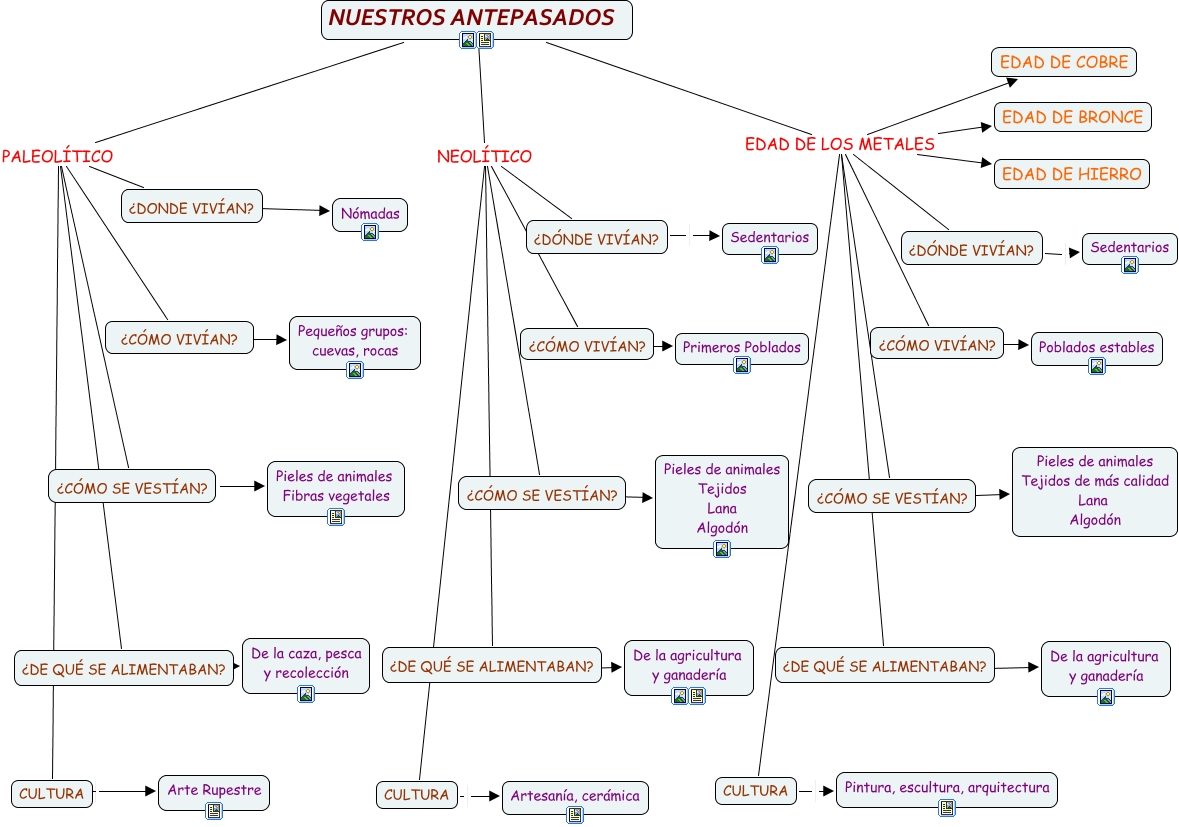 NUESTROS ANTEPASADOS

PALEOLÍTICO

¿DONDE VIVÍAN?
Nómadas

¿CÓMO VIVÍAN?
Pequeños grupos: cuevas, rocas

¿CÓMO SE VESTÍAN?
Pieles de animales
Fibras vegetales

¿DE QUÉ SE ALIMENTABAN?
De la caza, pesca y recolección

CULTURA
Arte Rupestre

NEOLÍTICO

¿DÓNDE VIVÍAN?
Sedentarios

¿CÓMO VIVÍAN?
Primeros Poblados

¿CÓMO SE VESTÍAN?
Pieles de animales
Tejidos
Lana
Algodón

¿DE QUÉ SE ALIMENTABAN?
De la agricultura y ganadería

CULTURA
Artesanía, cerámica

EDAD DE LOS METALES

EDAD DE COBRE
EDAD DE BRONCE
EDAD DE HIERRO

¿DÓNDE VIVÍAN?
Sedentarios

¿CÓMO VIVÍAN?
Poblados estables

¿CÓMO SE VESTÍAN?
Pieles de animales
Tejidos de más calidad
Lana
Algodón

¿DE QUÉ SE ALIMENTABAN?
De la agricultura y ganadería

CULTURA
Pintura, escultura, arquitectura